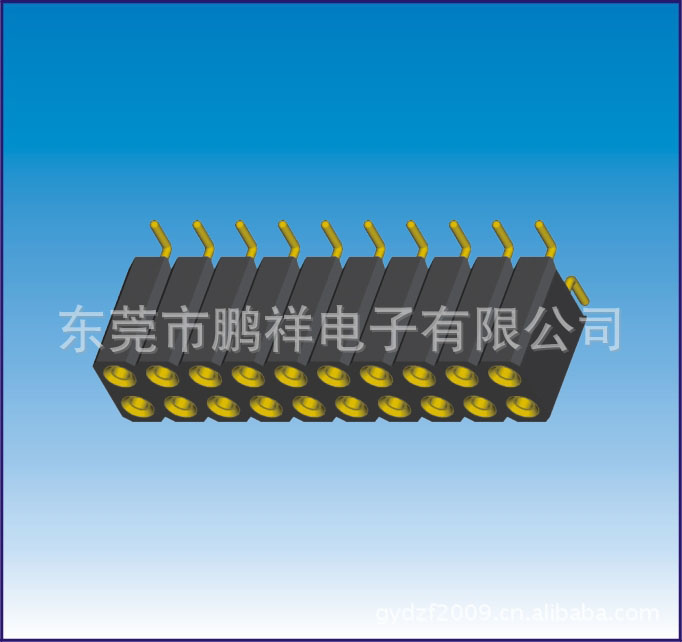 东莞市鹏祥电子有限公司

gydzf2009.cn.alibaba.com